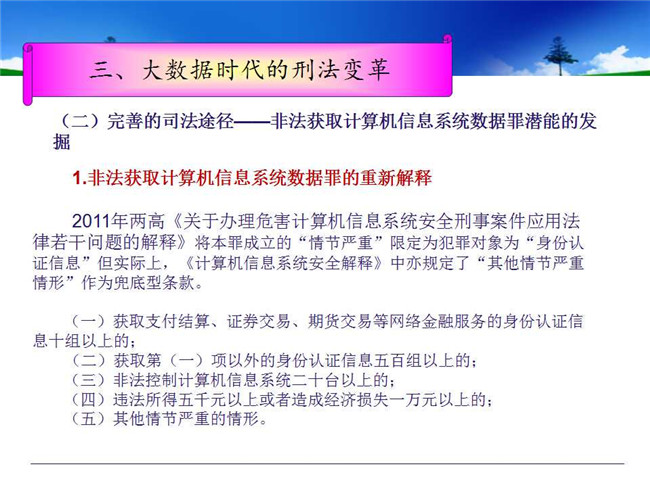 三、大数据时代的刑法变革

（二）完善的司法途径——非法获取计算机信息系统数据罪潜能的发掘

1.非法获取计算机信息系统数据罪的重新解释

2011年两高《关于办理危害计算机信息系统安全刑事案件应用法律若干问题的解释》将本罪成立的“情节严重”限定为犯罪对象为“身份认证信息”但实际上，《计算机信息系统安全解释》中亦规定了“其他情节严重情形”作为兜底型条款。

（一）获取支付结算、证券交易、期货交易等网络金融服务的身份认证信息十组以上的；
（二）获取第（一）项以外的身份认证信息五百组以上的；
（三）非法控制计算机信息系统二十台以上的；
（四）违法所得五千元以上或者造成经济损失一万元以上的；
（五）其他情节严重的情形。